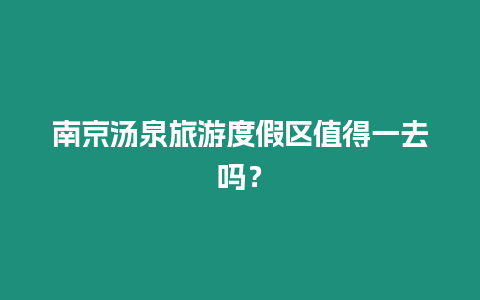 南京汤泉旅游度假区值得一去吗？